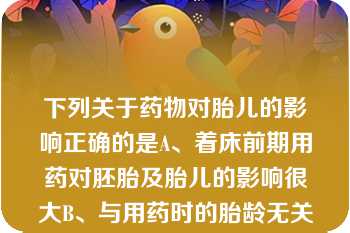 下列关于药物对胎儿的影响正确的是A、着床前期用药对胚胎及胎儿的影响很大B、与用药时的胎龄无关